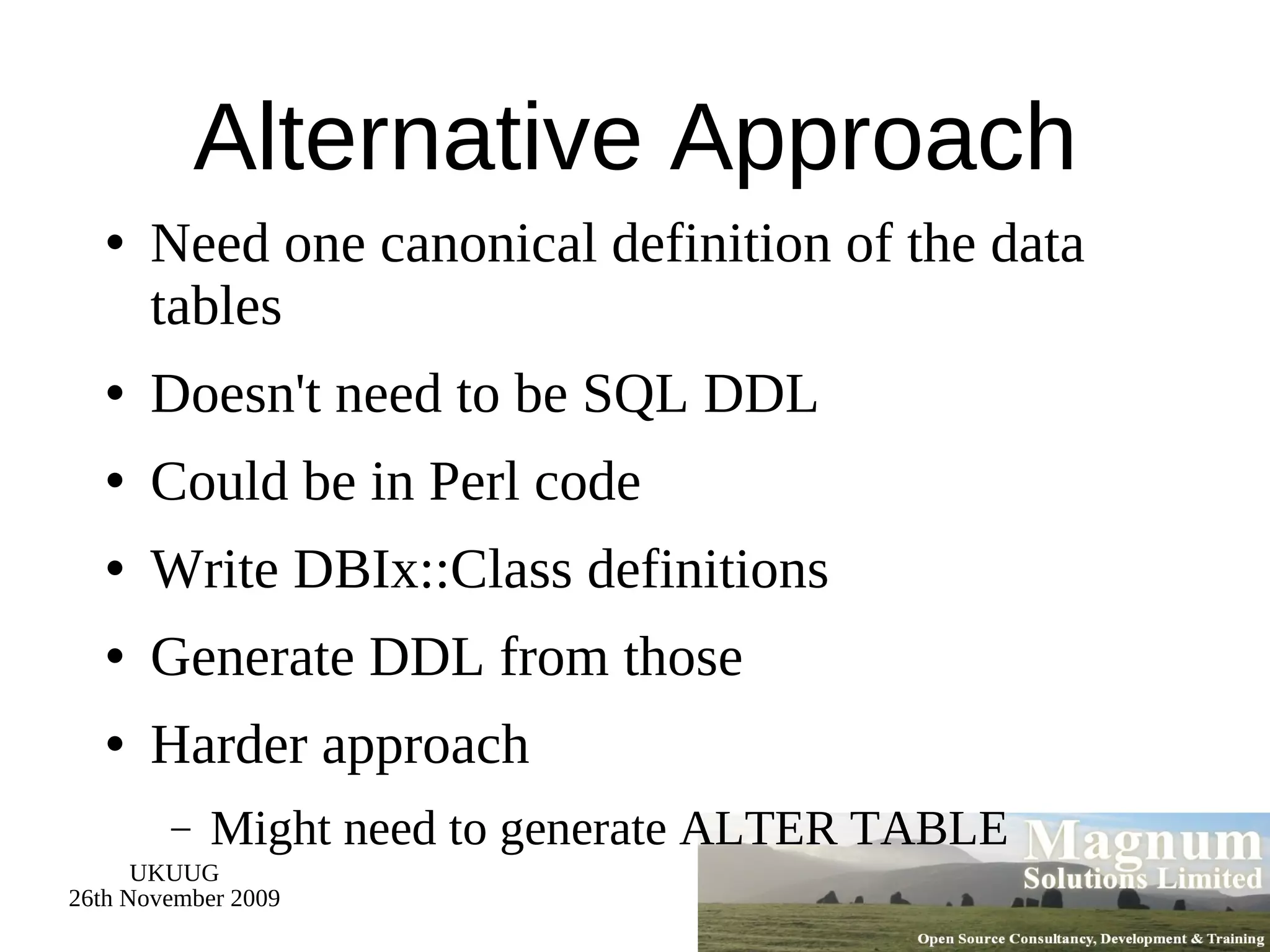 Alternative Approach

• Need one canonical definition of the data tables

• Doesn't need to be SQL DDL

• Could be in Perl code

• Write DBIx::Class definitions

• Generate DDL from those

• Harder approach

– Might need to generate ALTER TABLE

UKUUG
26th November 2009

Magnum
Solutions Limited

Open Source Consultancy, Development & Training